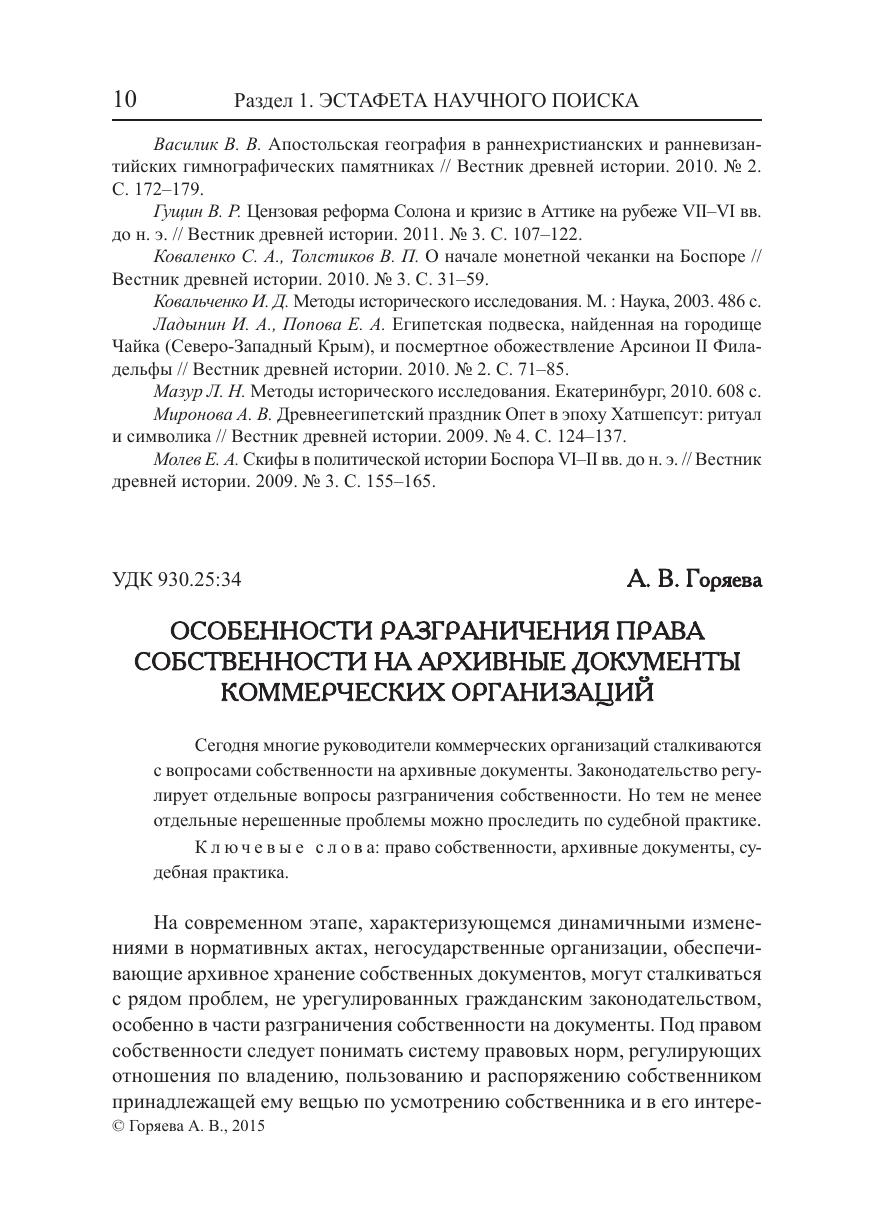 10 Раздел 1. ЭСТАФЕТА НАУЧНОГО ПОИСКА

Василик В. В. Апостольская география в раннехристианских и ранневизантийских гимнографических памятниках // Вестник древней истории. 2010. № 2. С. 172–179.

Гущин В. Р. Цензовая реформа Солона и кризис в Аттике на рубеже VII–VI вв. до н. э. // Вестник древней истории. 2011. № 3. С. 107–122.

Коваленко С. А., Толстиков В. П. О начале монетной чеканки на Боспоре // Вестник древней истории. 2010. № 3. С. 31–59.

Ковальченко И. Д. Методы исторического исследования. М. : Наука, 2003. 486 с.

Ладынин И. А., Попова Е. А. Египетская подвеска, найденная на городище Чайка (Северо-Западный Крым), и посмертное обожествление Арсинои II Филадельфы // Вестник древней истории. 2010. № 2. С. 71–85.

Мазур Л. Н. Методы исторического исследования. Екатеринбург, 2010. 608 с.

Миронова А. В. Древнеегипетский праздник Опет в эпоху Хатшепсут: ритуал и символика // Вестник древней истории. 2009. № 4. С. 124–137.

Молев Е. А. Скифы в политической истории Боспора VI–II вв. до н. э. // Вестник древней истории. 2009. № 3. С. 155–165.

УДК 930.25:34

А. В. Горяева

ОСОБЕННОСТИ РАЗГРАНИЧЕНИЯ ПРАВА СОБСТВЕННОСТИ НА АРХИВНЫЕ ДОКУМЕНТЫ КОММЕРЧЕСКИХ ОРГАНИЗАЦИЙ

Сегодня многие руководители коммерческих организаций сталкиваются с вопросами собственности на архивные документы. Законодательство регулирует отдельные вопросы разграничения собственности. Но тем не менее отдельные нерешенные проблемы можно проследить по судебной практике.

Ключевые слова: право собственности, архивные документы, судебная практика.

На современном этапе, характеризующемся динамичными изменениями в нормативных актах, негосударственные организации, обеспечивающие архивное хранение собственных документов, могут сталкиваться с рядом проблем, не урегулированных гражданским законодательством, особенно в части разграничения собственности на документы. Под правом собственности следует понимать систему правовых норм, регулирующих отношения по владению, пользованию и распоряжению собственником принадлежащей ему вещью по усмотрению собственника и в его интере-

© Горяева А. В., 2015